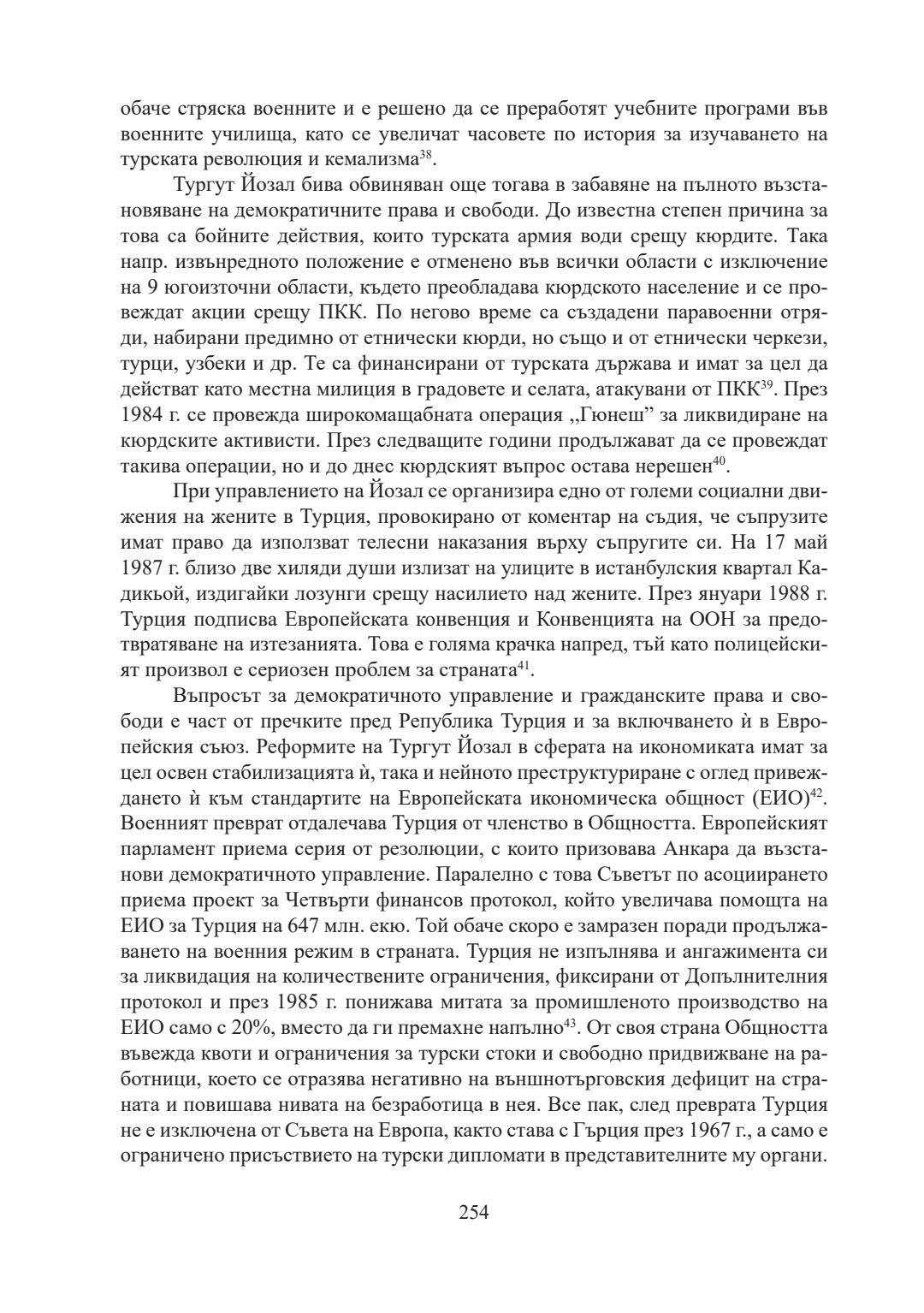 обаче стряска военните и е решено да се преработят учебните програми във военните училища, като се увеличат часовете по история за изучаването на турската революция и кемализма$^{38}$.

Тургут Йозал бива обвиняван още тогава в забавяне на пълното възстановяване на демократичните права и свободи. До известна степен причина за това са бойните действия, които турската армия води срещу кюрдите. Така напр. извънредното положение е отменено във всички области с изключение на 9 югоизточни области, където преобладава кюрдското население и се провеждат акции срещу ПКК. По негово време са създадени паравоенни отряди, набирани предимно от етнически кюрди, но също и от етнически черкези, турци, узбеки и др. Те са финансирани от турската държава и имат за цел да действат като местна милиция в градовете и селата, атакувани от ПКК$^{39}$. През 1984 г. се провежда широкомащабната операция „Гюнеш" за ликвидиране на кюрдските активисти. През следващите години продължават да се провеждат такива операции, но и до днес кюрдският въпрос остава нерешен$^{40}$.

При управлението на Йозал се организира едно от големи социални движения на жените в Турция, провокирано от коментар на съдия, че съпрузите имат право да използват телесни наказания върху съпругите си. На 17 май 1987 г. близо две хиляди души излизат на улиците в истанбулския квартал Кадикьой, издигайки лозунги срещу насилието над жените. През януари 1988 г. Турция подписва Европейската конвенция и Конвенцията на ООН за предотвратяване на изтезанията. Това е голяма крачка напред, тъй като полицейският произвол е сериозен проблем за страната$^{41}$.

Въпросът за демократичното управление и гражданските права и свободи е част от пречките пред Република Турция и за включването ѝ в Европейския съюз. Реформите на Тургут Йозал в сферата на икономиката имат за цел освен стабилизацията ѝ, така и нейното преструктуриране с оглед привеждането ѝ към стандартите на Европейската икономическа общност (ЕИО)$^{42}$. Военният преврат отдалечава Турция от членство в Общността. Европейският парламент приема серия от резолюции, с които призовава Анкара да възстанови демократичното управление. Паралелно с това Съветът по асоциирането приема проект за Четвърти финансов протокол, който увеличава помощта на ЕИО за Турция на 647 млн. екю. Той обаче скоро е замразен поради продължаването на военния режим в страната. Турция не изпълнява и ангажимента си за ликвидация на количествените ограничения, фиксирани от Допълнителния протокол и през 1985 г. понижава митата за промишленото производство на ЕИО само с 20%, вместо да ги премахне напълно$^{43}$. От своя страна Общността въвежда квоти и ограничения за турски стоки и свободно придвижване на работници, което се отразява негативно на външнотърговския дефицит на страната и повишава нивата на безработица в нея. Все пак, след преврата Турция не е изключена от Съвета на Европа, както става с Гърция през 1967 г., а само е ограничено присъствието на турски дипломати в представителните му органи.

254